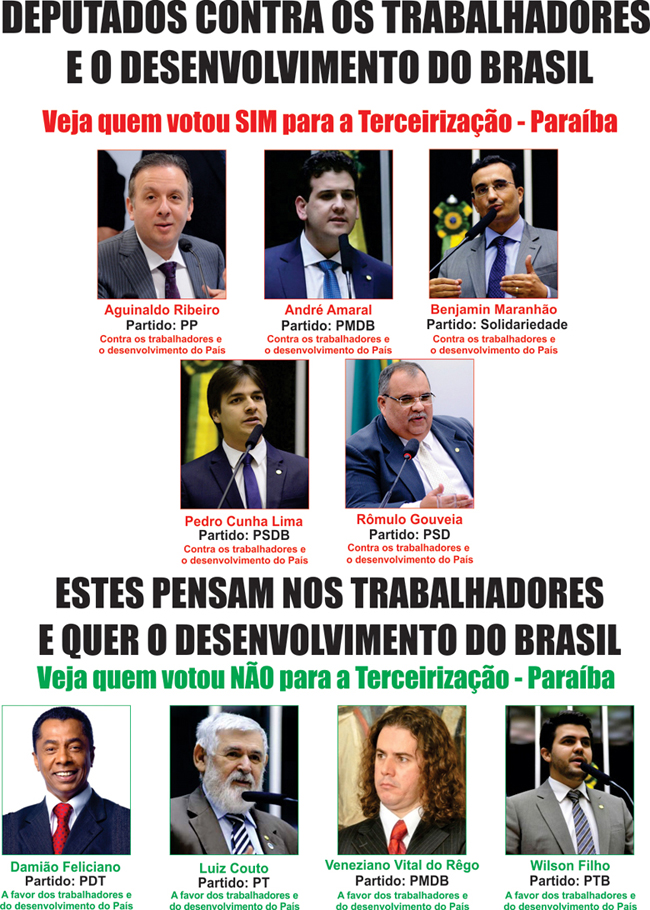 DEPUTADOS CONTRA OS TRABALHADORES E O DESENVOLVIMENTO DO BRASIL

Veja quem votou SIM para a Terceirização - Paraíba

Aguinaldo Ribeiro
Partido: PP
Contra os trabalhadores e o desenvolvimento do País

André Amaral
Partido: PMDB
Contra os trabalhadores e o desenvolvimento do País

Benjamin Maranhão
Partido: Solidariedade
Contra os trabalhadores e o desenvolvimento do País

Pedro Cunha Lima
Partido: PSDB
Contra os trabalhadores e o desenvolvimento do País

Rômulo Gouveia
Partido: PSD
Contra os trabalhadores e o desenvolvimento do País

ESTES PENSAM NOS TRABALHADORES E QUER O DESENVOLVIMENTO DO BRASIL

Veja quem votou NÃO para a Terceirização - Paraíba

Damião Feliciano
Partido: PDT
A favor dos trabalhadores e do desenvolvimento do País

Luiz Couto
Partido: PT
A favor dos trabalhadores e do desenvolvimento do País

Veneziano Vital do Rêgo
Partido: PMDB
A favor dos trabalhadores e do desenvolvimento do País

Wilson Filho
Partido: PTB
A favor dos trabalhadores e do desenvolvimento do País